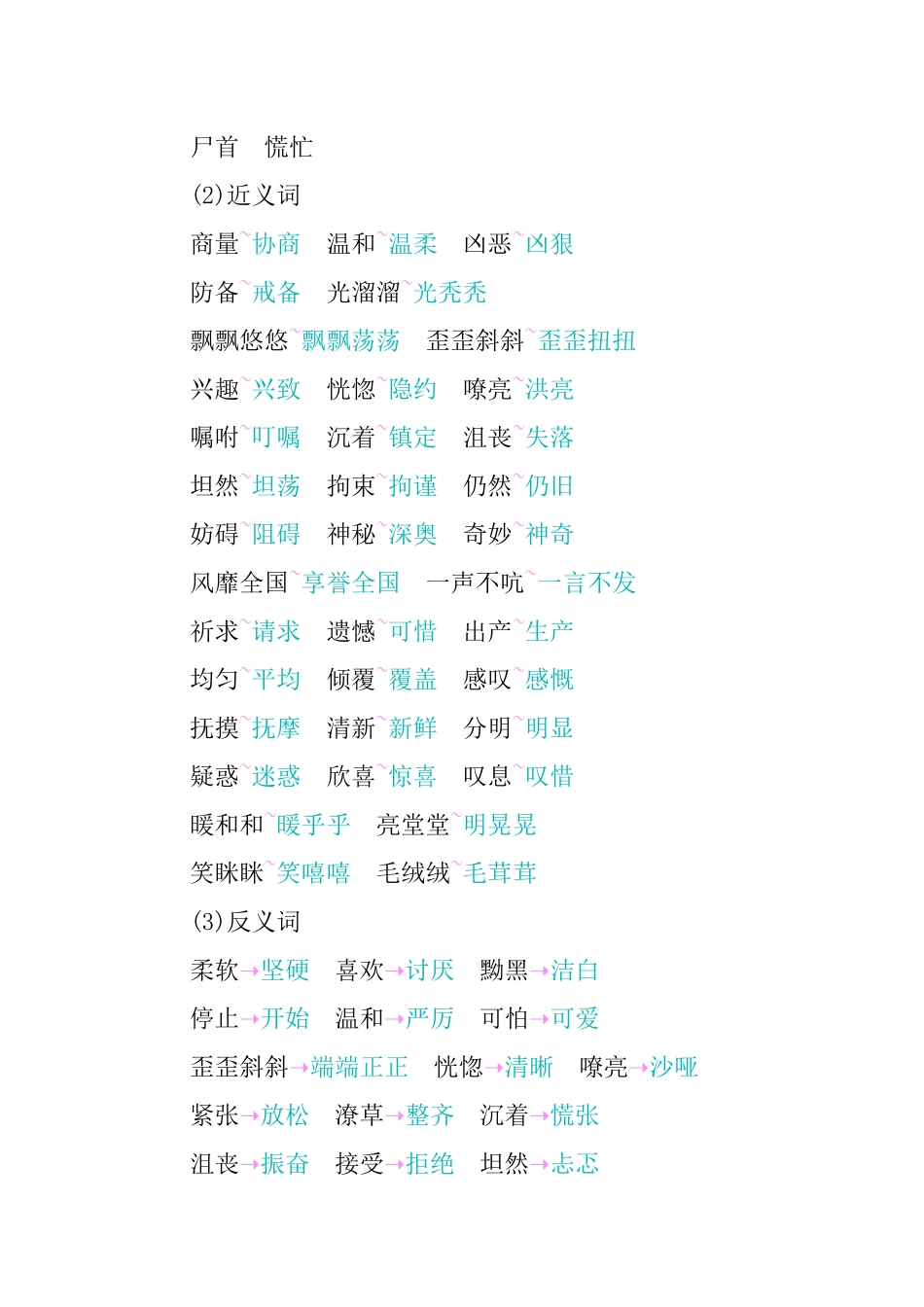 尸首　慌忙

(2)近义词

商量~协商　温和~温柔　凶恶~凶狠

防备~戒备　光溜溜~光秃秃

飘飘悠悠~飘飘荡荡　歪歪斜斜~歪歪扭扭

兴趣~兴致　恍惚~隐约　嘹亮~洪亮

嘱咐~叮嘱　沉着~镇定　沮丧~失落

坦然~坦荡　拘束~拘谨　仍然~仍旧

妨碍~阻碍　神秘~深奥　奇妙~神奇

风靡全国~享誉全国　一声不吭~一言不发

祈求~请求　遗憾~可惜　出产~生产

均匀~平均　倾覆~覆盖　感叹~感慨

抚摸~抚摩　清新~新鲜　分明~明显

疑惑~迷惑　欣喜~惊喜　叹息~叹惜

暖和和~暖乎乎　亮堂堂~明晃晃

笑眯眯~笑嘻嘻　毛绒绒~毛茸茸

(3)反义词

柔软→坚硬　喜欢→讨厌　黝黑→洁白

停止→开始　温和→严厉　可怕→可爱

歪歪斜斜→端端正正　恍惚→清晰　嘹亮→沙哑

紧张→放松　潦草→整齐　沉着→慌张

沮丧→振奋　接受→拒绝　坦然→忐忑